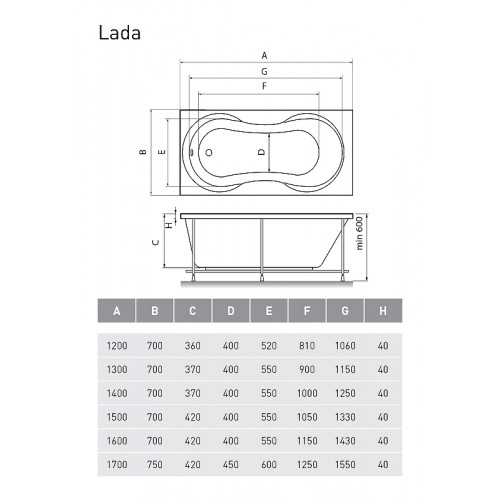 Lada

A
G
F
B
E
D
H
C
min 600

| A | B | C | D | E | F | G | H |
|---|---|---|---|---|---|---|---|
| 1200 | 700 | 360 | 400 | 520 | 810 | 1060 | 40 |
| 1300 | 700 | 370 | 400 | 550 | 900 | 1150 | 40 |
| 1400 | 700 | 370 | 400 | 550 | 1000 | 1250 | 40 |
| 1500 | 700 | 420 | 400 | 550 | 1050 | 1330 | 40 |
| 1600 | 700 | 420 | 400 | 550 | 1150 | 1430 | 40 |
| 1700 | 750 | 420 | 450 | 600 | 1250 | 1550 | 40 |